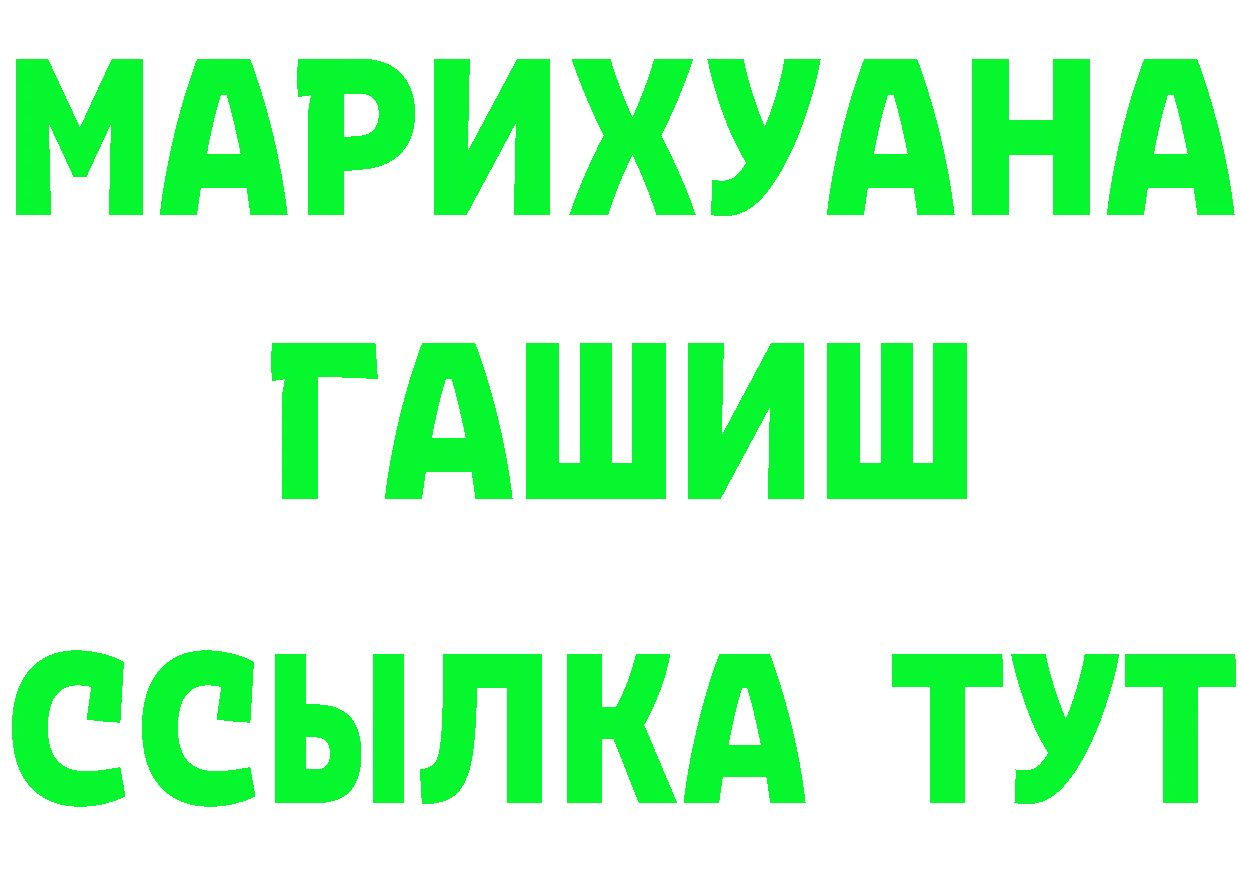 МАРИХУАНА
ГАШИШ
ССЫЛКА ТУТ